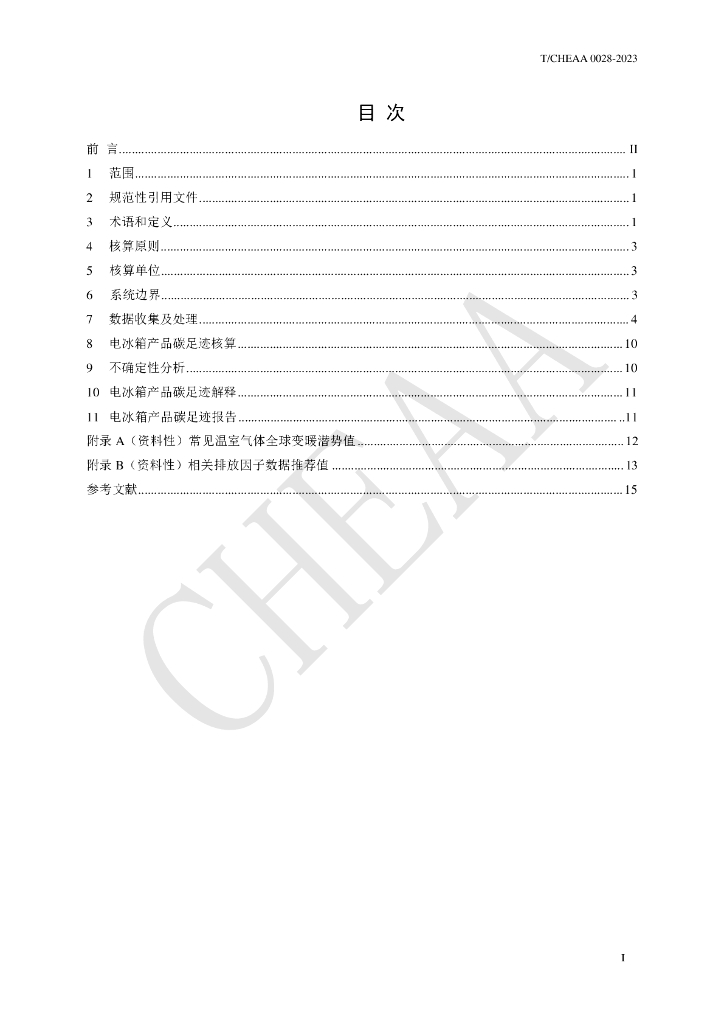 T/CHEAA 0028-2023

目 次

前 言 II
1 范围 1
2 规范性引用文件 1
3 术语和定义 1
4 核算原则 3
5 核算单位 3
6 系统边界 3
7 数据收集及处理 4
8 电冰箱产品碳足迹核算 10
9 不确定性分析 10
10 电冰箱产品碳足迹解释 11
11 电冰箱产品碳足迹报告 11
附录A（资料性）常见温室气体全球变暖潜势值 12
附录B（资料性）相关排放因子数据推荐值 13
参考文献 15

I

CHEAA